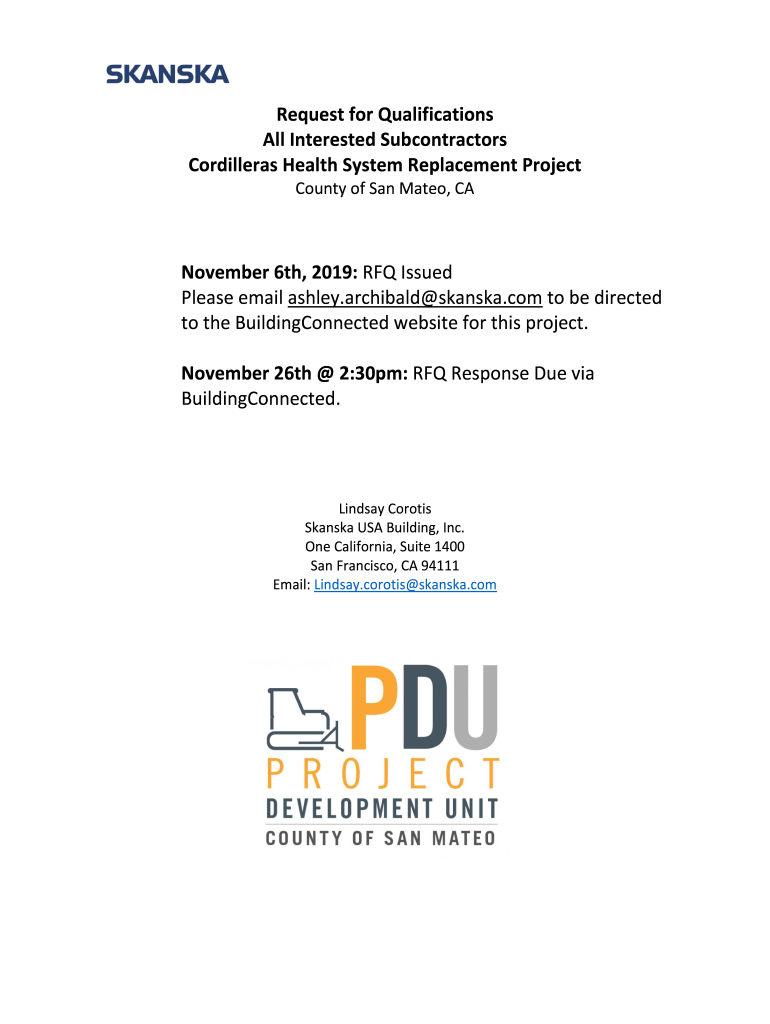 SKANSKA

Request for Qualifications
All Interested Subcontractors
Cordilleras Health System Replacement Project
County of San Mateo, CA

November 6th, 2019: RFQ Issued
Please email ashley.archibald@skanska.com to be directed to the BuildingConnected website for this project.

November 26th @ 2:30pm: RFQ Response Due via BuildingConnected.

Lindsay Corotis
Skanska USA Building, Inc.
One California, Suite 1400
San Francisco, CA 94111
Email: Lindsay.corotis@skanska.com

PDU
PROJECT
DEVELOPMENT UNIT
COUNTY OF SAN MATEO